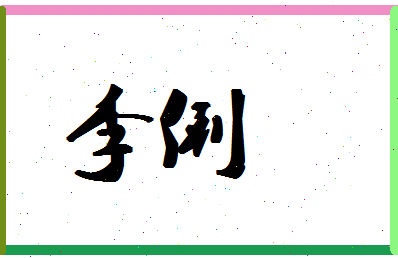 李刚